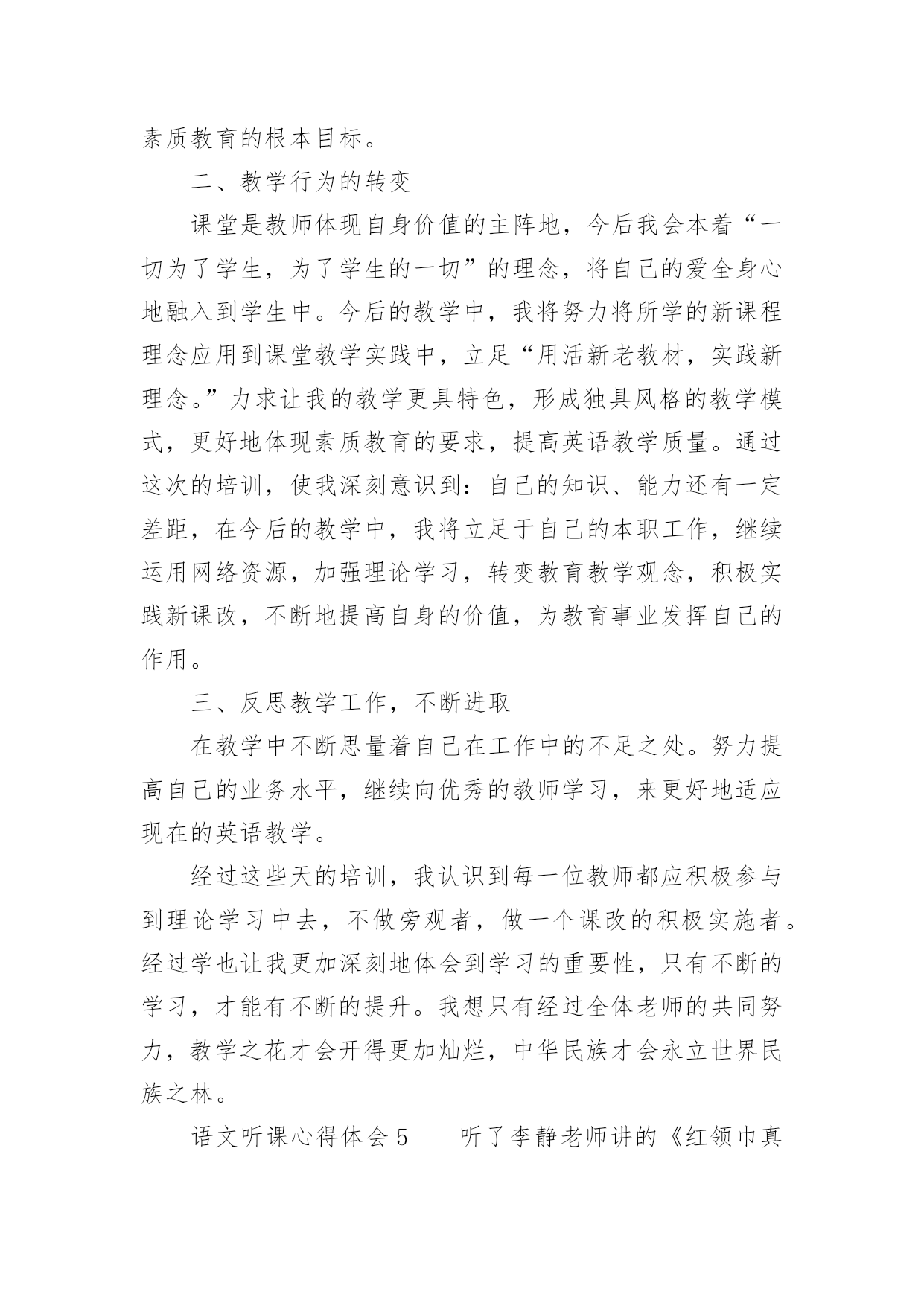 素质教育的根本目标。

二、教学行为的转变

课堂是教师体现自身价值的主阵地，今后我会本着“一切为了学生，为了学生的一切”的理念，将自己的爱全身心地融入到学生中。今后的教学中，我将努力将所学的新课程理念应用到课堂教学实践中，立足“用活新老教材，实践新理念。”力求让我的教学更具特色，形成独具风格的教学模式，更好地体现素质教育的要求，提高英语教学质量。通过这次的培训，使我深刻意识到：自己的知识、能力还有一定差距，在今后的教学中，我将立足于自己的本职工作，继续运用网络资源，加强理论学习，转变教育教学观念，积极实践新课改，不断地提高自身的价值，为教育事业发挥自己的作用。

三、反思教学工作，不断进取

在教学中不断思量着自己在工作中的不足之处。努力提高自己的业务水平，继续向优秀的教师学习，来更好地适应现在的英语教学。

经过这些天的培训，我认识到每一位教师都应积极参与到理论学习中去，不做旁观者，做一个课改的积极实施者。经过学也让我更加深刻地体会到学习的重要性，只有不断的学习，才能有不断的提升。我想只有经过全体老师的共同努力，教学之花才会开得更加灿烂，中华民族才会永立世界民族之林。

语文听课心得体会 5　　听了李静老师讲的《红领巾真